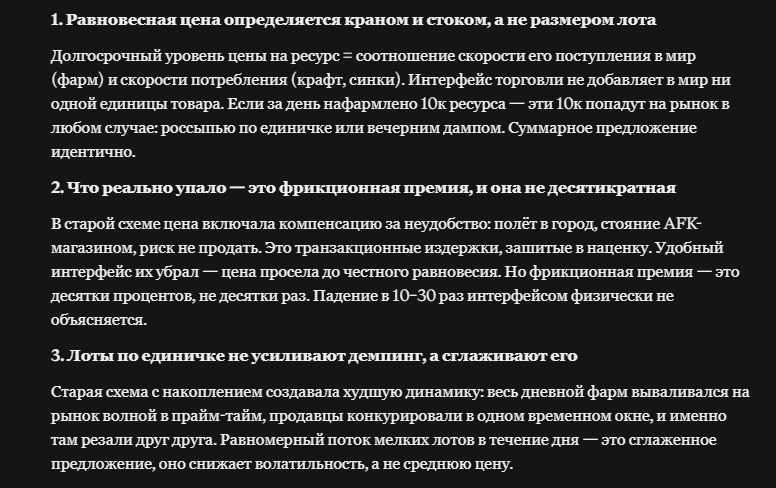 1. Равновесная цена определяется краном и стоком, а не размером лота

Долгосрочный уровень цены на ресурс = соотношение скорости его поступления в мир (фарм) и скорости потребления (крафт, синки). Интерфейс торговли не добавляет в мир ни одной единицы товара. Если за день нафармлено 10к ресурса — эти 10к попадут на рынок в любом случае: россыпью по единичке или вечерним дампом. Суммарное предложение идентично.

2. Что реально упало — это фрикционная премия, и она не десятикратная

В старой схеме цена включала компенсацию за неудобство: полёт в город, стояние AFK-магазином, риск не продать. Это транзакционные издержки, зашитые в наценку. Удобный интерфейс их убрал — цена просела до честного равновесия. Но фрикционная премия — это десятки процентов, не десятки раз. Падение в 10–30 раз интерфейсом физически не объясняется.

3. Лоты по единичке не усиливают демпинг, а сглаживают его

Старая схема с накоплением создавала худшую динамику: весь дневной фарм вываливался на рынок волной в прайм-тайм, продавцы конкурировали в одном временном окне, и именно там резали друг друга. Равномерный поток мелких лотов в течение дня — это сглаженное предложение, оно снижает волатильность, а не среднюю цену.